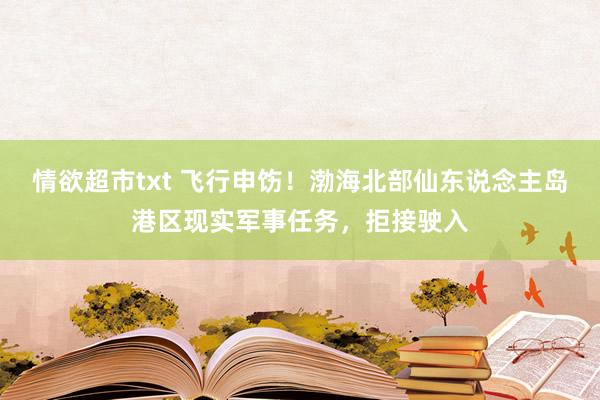 情欲超市txt 飞行申饬！渤海北部仙东说念主岛港区现实军事任务，拒接驶入